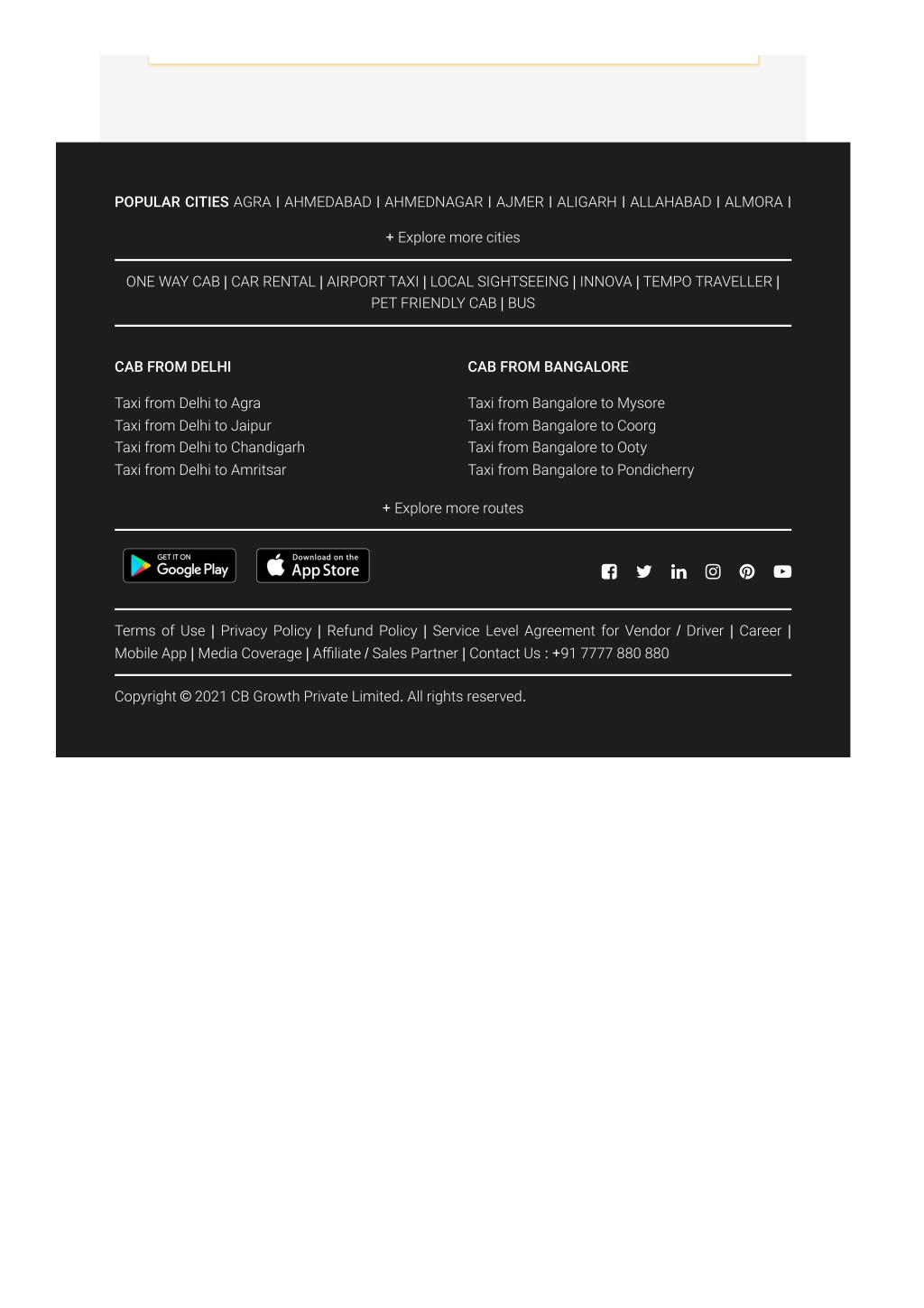 POPULAR CITIES AGRA | AHMEDABAD | AHMEDNAGAR | AJMER | ALIGARH | ALLAHABAD | ALMORA |

+ Explore more cities

ONE WAY CAB | CAR RENTAL | AIRPORT TAXI | LOCAL SIGHTSEEING | INNOVA | TEMPO TRAVELLER | PET FRIENDLY CAB | BUS

CAB FROM DELHI

Taxi from Delhi to Agra
Taxi from Delhi to Jaipur
Taxi from Delhi to Chandigarh
Taxi from Delhi to Amritsar

CAB FROM BANGALORE

Taxi from Bangalore to Mysore
Taxi from Bangalore to Coorg
Taxi from Bangalore to Ooty
Taxi from Bangalore to Pondicherry

+ Explore more routes

GET IT ON Google Play

Download on the App Store

Terms of Use | Privacy Policy | Refund Policy | Service Level Agreement for Vendor / Driver | Career | Mobile App | Media Coverage | Affiliate / Sales Partner | Contact Us : +91 7777 880 880

Copyright © 2021 CB Growth Private Limited. All rights reserved.